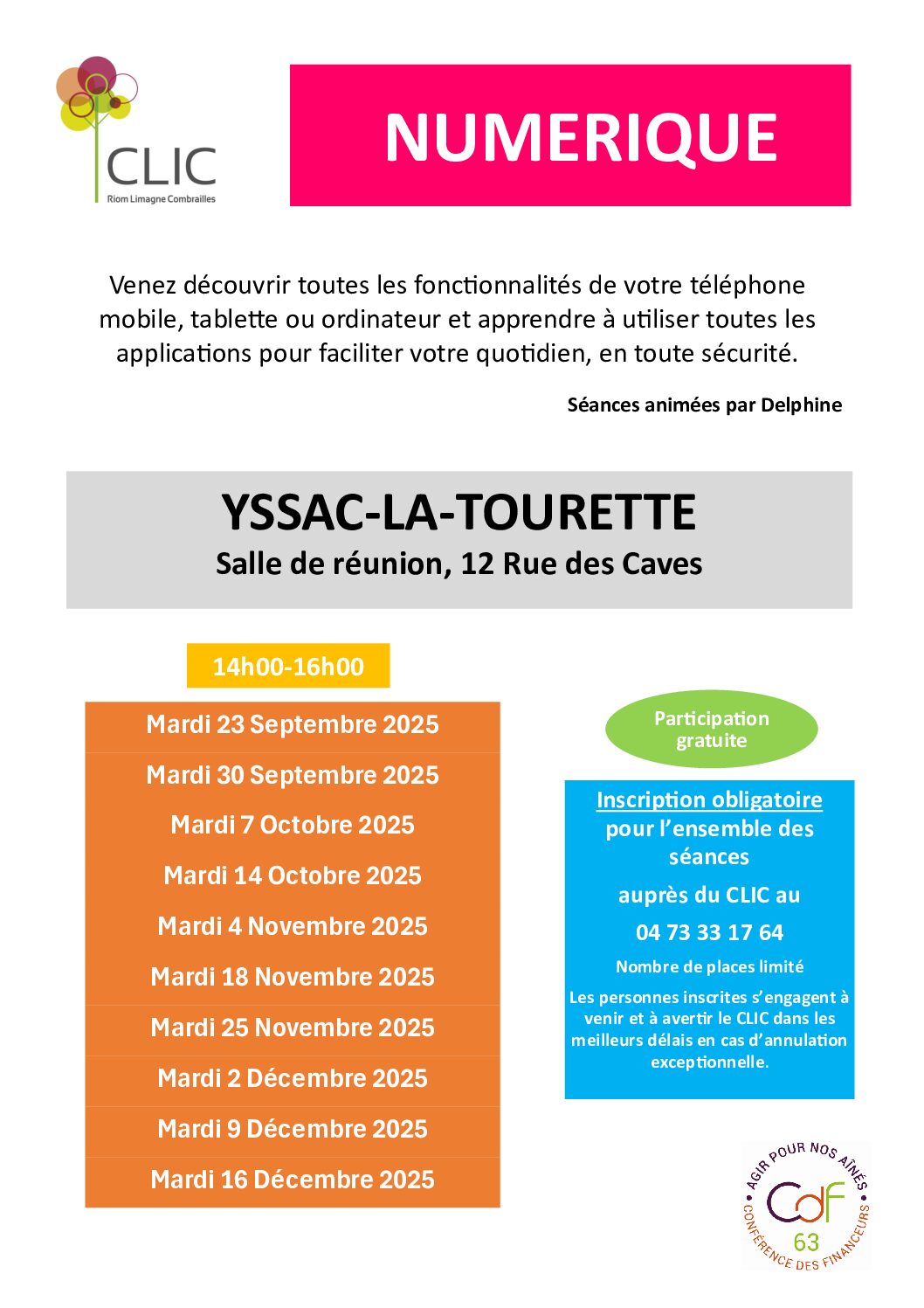 CLIC
Riom Limagne Combrailles

NUMERIQUE

Venez découvrir toutes les fonctionnalités de votre téléphone mobile, tablette ou ordinateur et apprendre à utiliser toutes les applications pour faciliter votre quotidien, en toute sécurité.

Séances animées par Delphine

YSSAC-LA-TOURETTE
Salle de réunion, 12 Rue des Caves

14h00-16h00

Mardi 23 Septembre 2025
Mardi 30 Septembre 2025
Mardi 7 Octobre 2025
Mardi 14 Octobre 2025
Mardi 4 Novembre 2025
Mardi 18 Novembre 2025
Mardi 25 Novembre 2025
Mardi 2 Décembre 2025
Mardi 9 Décembre 2025
Mardi 16 Décembre 2025

Participation gratuite

Inscription obligatoire pour l'ensemble des séances
auprès du CLIC au
04 73 33 17 64
Nombre de places limité
Les personnes inscrites s'engagent à venir et à avertir le CLIC dans les meilleurs délais en cas d'annulation exceptionnelle.

AGIR POUR NOS AÎNÉS
CdF
63
CONFÉRENCE DES FINANCEURS